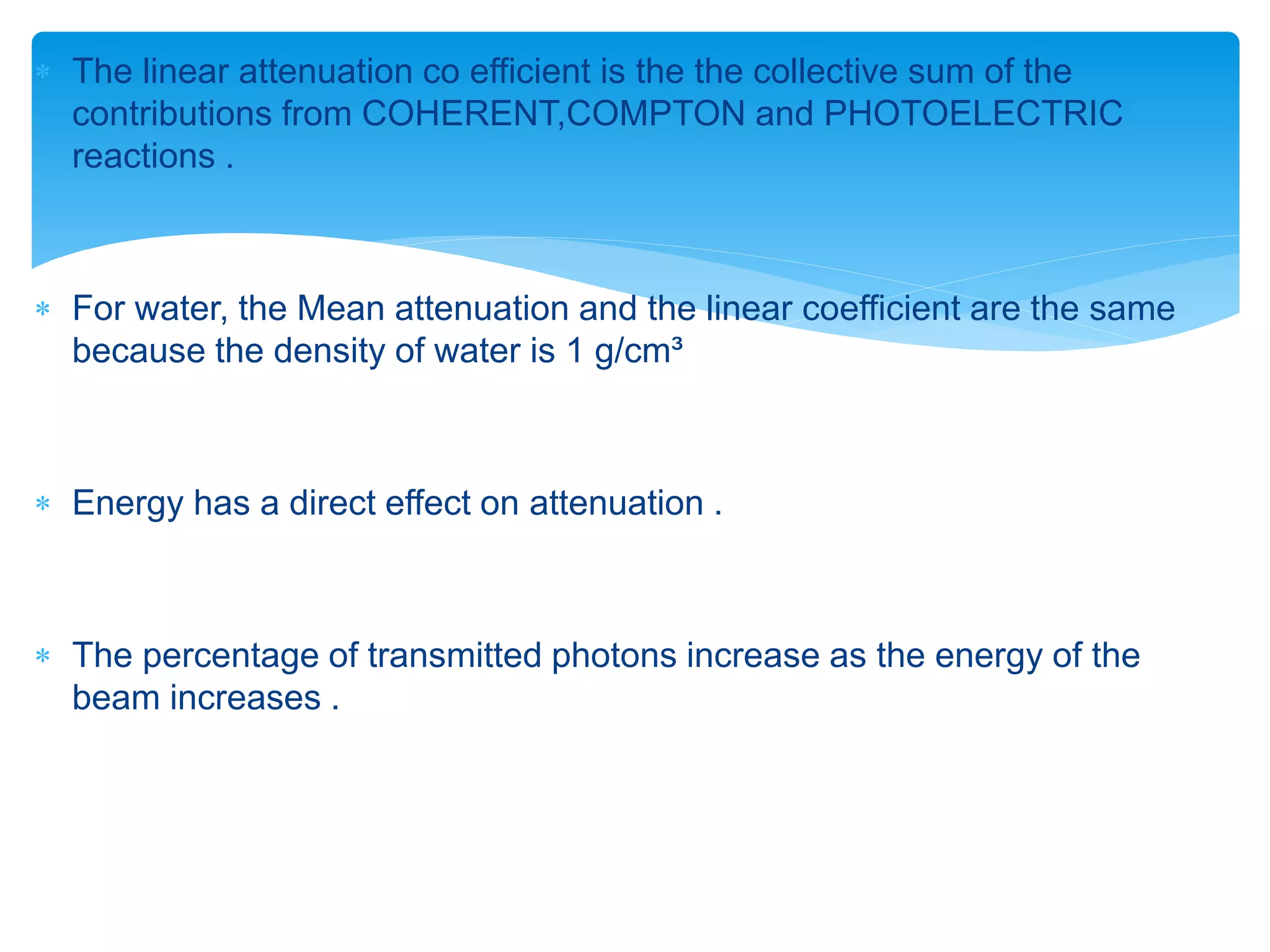 * The linear attenuation co efficient is the the collective sum of the contributions from COHERENT,COMPTON and PHOTOELECTRIC reactions .

* For water, the Mean attenuation and the linear coefficient are the same because the density of water is 1 g/cm³

* Energy has a direct effect on attenuation .

* The percentage of transmitted photons increase as the energy of the beam increases .